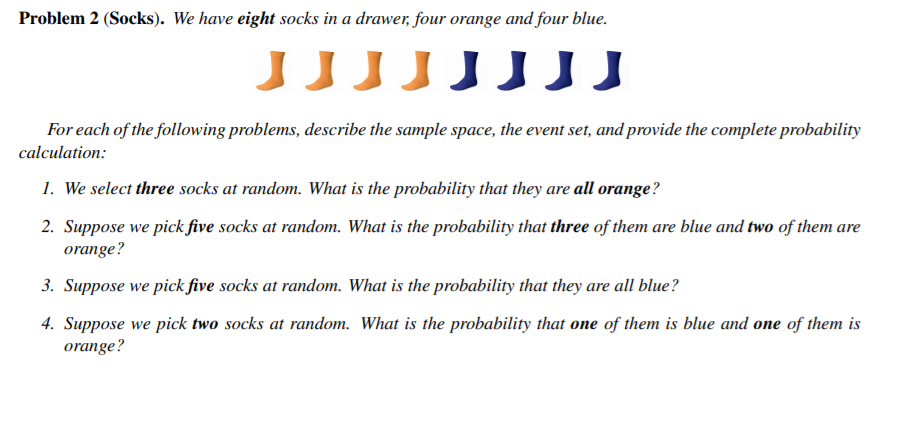 Problem 2 (Socks). We have eight socks in a drawer, four orange and four blue.

For each of the following problems, describe the sample space, the event set, and provide the complete probability calculation:

1. We select three socks at random. What is the probability that they are all orange?

2. Suppose we pick five socks at random. What is the probability that three of them are blue and two of them are orange?

3. Suppose we pick five socks at random. What is the probability that they are all blue?

4. Suppose we pick two socks at random. What is the probability that one of them is blue and one of them is orange?